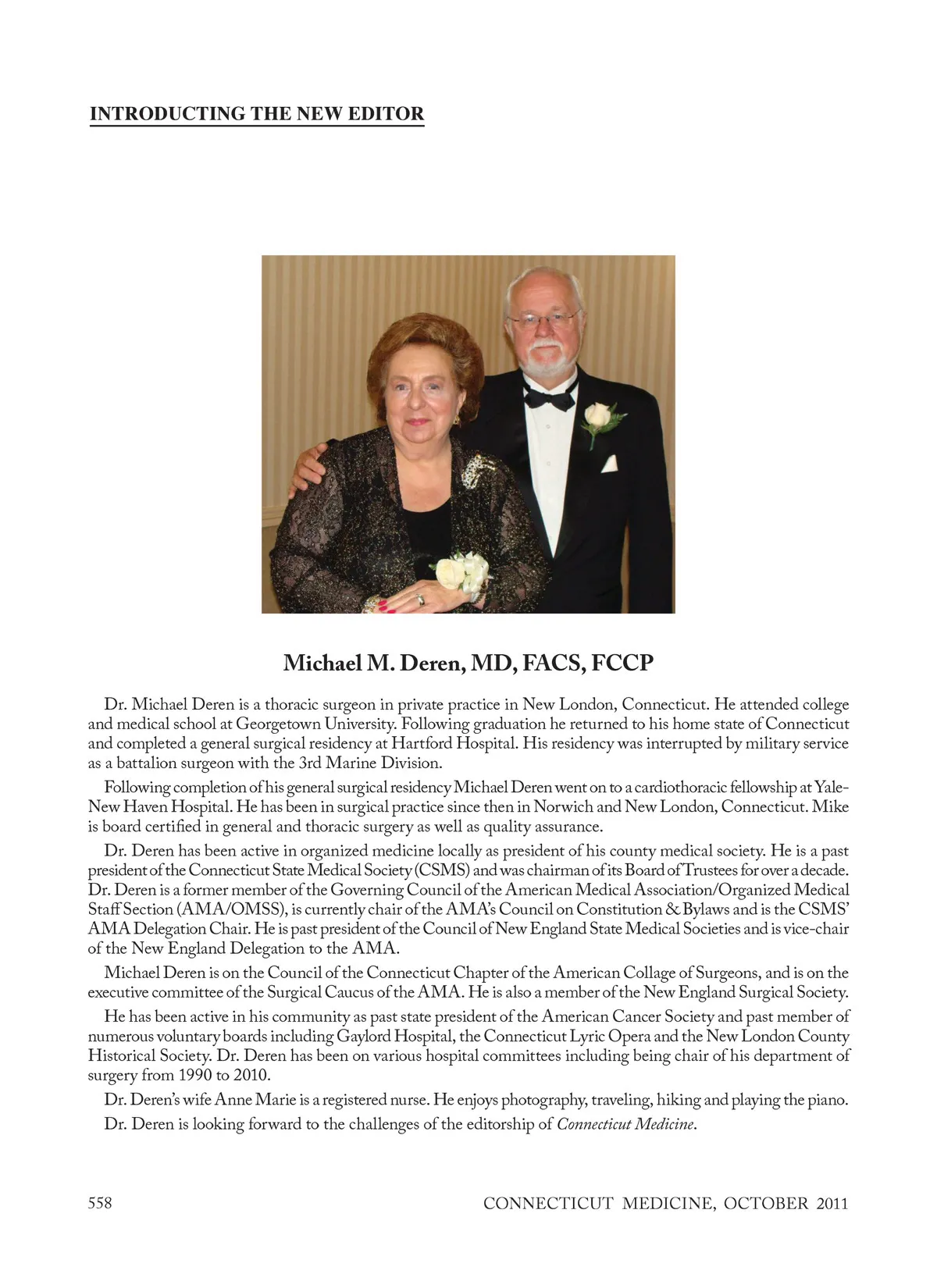 INTRODUCTING THE NEW EDITOR

Michael M. Deren, MD, FACS, FCCP

Dr. Michael Deren is a thoracic surgeon in private practice in New London, Connecticut. He attended college and medical school at Georgetown University. Following graduation he returned to his home state of Connecticut and completed a general surgical residency at Hartford Hospital. His residency was interrupted by military service as a battalion surgeon with the 3rd Marine Division.

Following completion of his general surgical residency Michael Deren went on to a cardiothoracic fellowship at Yale-New Haven Hospital. He has been in surgical practice since then in Norwich and New London, Connecticut. Mike is board certified in general and thoracic surgery as well as quality assurance.

Dr. Deren has been active in organized medicine locally as president of his county medical society. He is a past president of the Connecticut State Medical Society (CSMS) and was chairman of its Board of Trustees for over a decade. Dr. Deren is a former member of the Governing Council of the American Medical Association/Organized Medical Staff Section (AMA/OMSS), is currently chair of the AMA's Council on Constitution & Bylaws and is the CSMS' AMA Delegation Chair. He is past president of the Council of New England State Medical Societies and is vice-chair of the New England Delegation to the AMA.

Michael Deren is on the Council of the Connecticut Chapter of the American Collage of Surgeons, and is on the executive committee of the Surgical Caucus of the AMA. He is also a member of the New England Surgical Society.

He has been active in his community as past state president of the American Cancer Society and past member of numerous voluntary boards including Gaylord Hospital, the Connecticut Lyric Opera and the New London County Historical Society. Dr. Deren has been on various hospital committees including being chair of his department of surgery from 1990 to 2010.

Dr. Deren's wife Anne Marie is a registered nurse. He enjoys photography, traveling, hiking and playing the piano.

Dr. Deren is looking forward to the challenges of the editorship of Connecticut Medicine.

558

CONNECTICUT MEDICINE, OCTOBER 2011